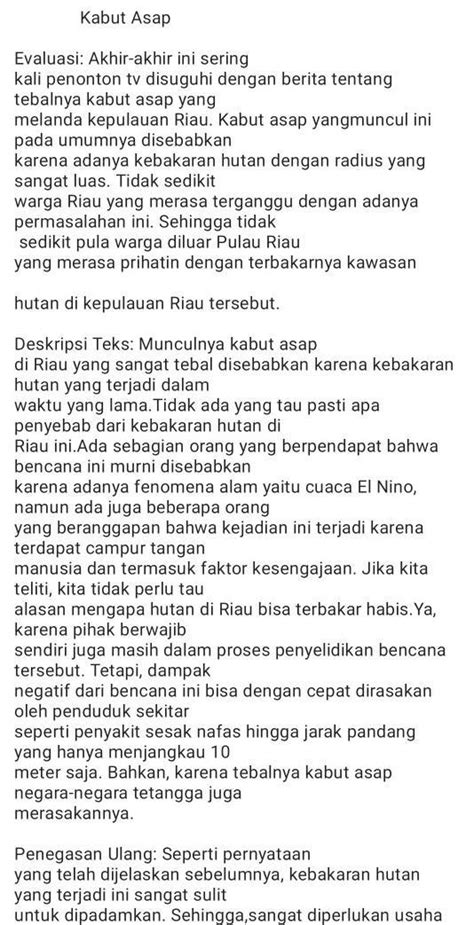 Kabut Asap

Evaluasi: Akhir-akhir ini sering kali penonton tv disuguhi dengan berita tentang tebalnya kabut asap yang melanda kepulauan Riau. Kabut asap yangmuncul ini pada umumnya disebabkan karena adanya kebakaran hutan dengan radius yang sangat luas. Tidak sedikit warga Riau yang merasa terganggu dengan adanya permasalahan ini. Sehingga tidak sedikit pula warga diluar Pulau Riau yang merasa prihatin dengan terbakarnya kawasan

hutan di kepulauan Riau tersebut.

Deskripsi Teks: Munculnya kabut asap di Riau yang sangat tebal disebabkan karena kebakaran hutan yang terjadi dalam waktu yang lama.Tidak ada yang tau pasti apa penyebab dari kebakaran hutan di Riau ini.Ada sebagian orang yang berpendapat bahwa bencana ini murni disebabkan karena adanya fenomena alam yaitu cuaca El Nino, namun ada juga beberapa orang yang beranggapan bahwa kejadian ini terjadi karena terdapat campur tangan manusia dan termasuk faktor kesengajaan. Jika kita teliti, kita tidak perlu tau alasan mengapa hutan di Riau bisa terbakar habis.Ya, karena pihak berwajib sendiri juga masih dalam proses penyelidikan bencana tersebut. Tetapi, dampak negatif dari bencana ini bisa dengan cepat dirasakan oleh penduduk sekitar seperti penyakit sesak nafas hingga jarak pandang yang hanya menjangkau 10 meter saja. Bahkan, karena tebalnya kabut asap negara-negara tetangga juga merasakannya.

Penegasan Ulang: Seperti pernyataan yang telah dijelaskan sebelumnya, kebakaran hutan yang terjadi ini sangat sulit untuk dipadamkan. Sehingga,sangat diperlukan usaha